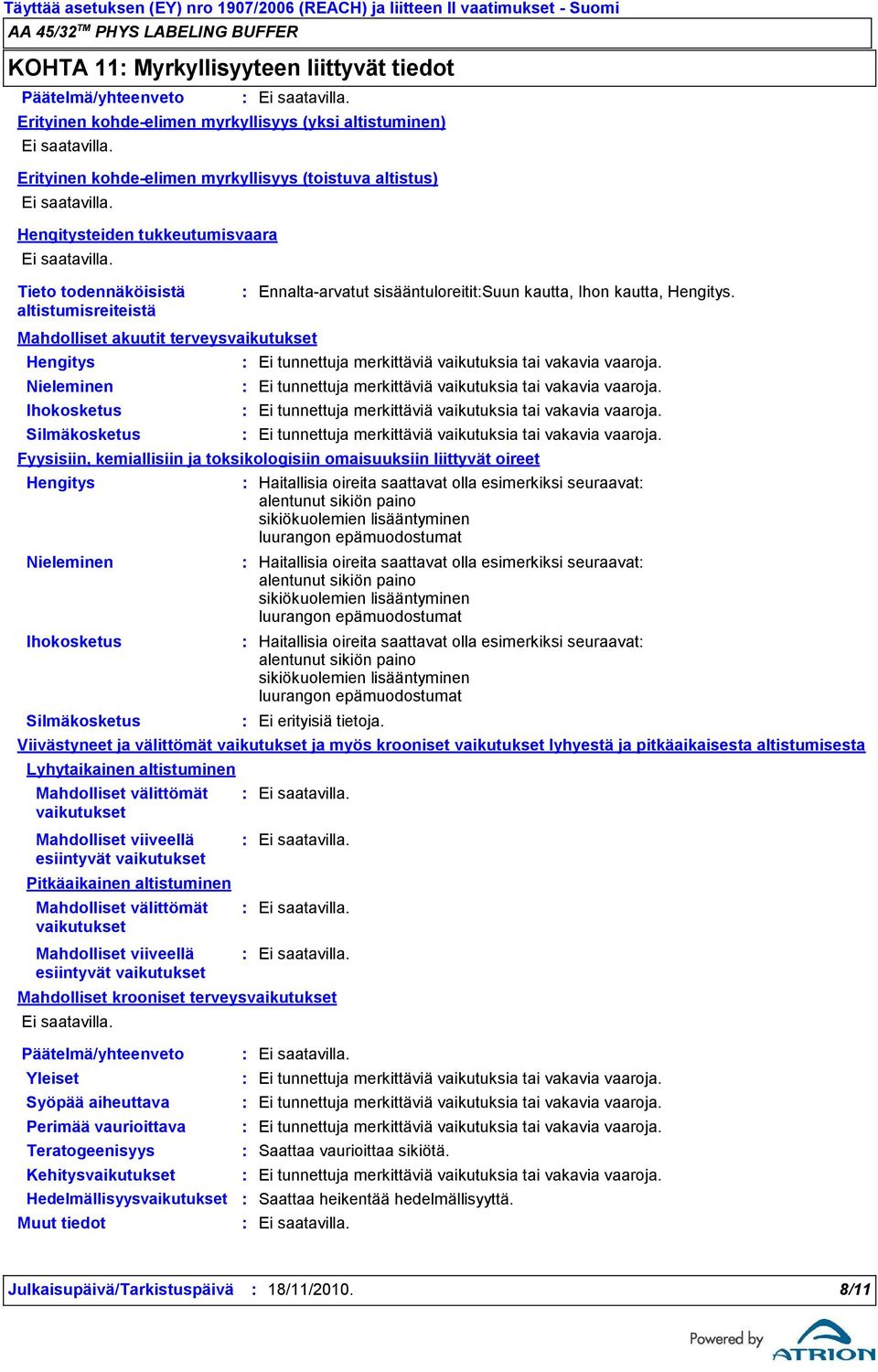 Täyttää asetuksen (EY) nro 1907/2006 (REACH) ja liitteen II vaatimukset - Suomi
AA 45/32$^{TM}$ PHYS LABELING BUFFER

KOHTA 11: Myrkyllisyyteen liittyvät tiedot

Päätelmä/yhteenveto : Ei saatavilla.

Erityinen kohde-elimen myrkyllisyys (yksi altistuminen)
Ei saatavilla.

Erityinen kohde-elimen myrkyllisyys (toistuva altistus)
Ei saatavilla.

Hengitysteiden tukkeutumisvaara
Ei saatavilla.

Tieto todennäköisistä altistumisreiteistä : Ennalta-arvatut sisääntuloreitit:Suun kautta, Ihon kautta, Hengitys.

Mahdolliset akuutit terveysvaikutukset
Hengitys : Ei tunnettuja merkittäviä vaikutuksia tai vakavia vaaroja.
Nieleminen : Ei tunnettuja merkittäviä vaikutuksia tai vakavia vaaroja.
Ihokosketus : Ei tunnettuja merkittäviä vaikutuksia tai vakavia vaaroja.
Silmäkosketus : Ei tunnettuja merkittäviä vaikutuksia tai vakavia vaaroja.

Fyysisiin, kemiallisiin ja toksikologisiin omaisuuksiin liittyvät oireet
Hengitys : Haitallisia oireita saattavat olla esimerkiksi seuraavat:
alentunut sikiön paino
sikiökuolemien lisääntyminen
luurangon epämuodostumat
Nieleminen : Haitallisia oireita saattavat olla esimerkiksi seuraavat:
alentunut sikiön paino
sikiökuolemien lisääntyminen
luurangon epämuodostumat
Ihokosketus : Haitallisia oireita saattavat olla esimerkiksi seuraavat:
alentunut sikiön paino
sikiökuolemien lisääntyminen
luurangon epämuodostumat
Silmäkosketus : Ei erityisiä tietoja.

Viivästyneet ja välittömät vaikutukset ja myös krooniset vaikutukset lyhyestä ja pitkäaikaisesta altistumisesta
Lyhytaikainen altistuminen
Mahdolliset välittömät vaikutukset : Ei saatavilla.
Mahdolliset viiveellä esiintyvät vaikutukset : Ei saatavilla.
Pitkäaikainen altistuminen
Mahdolliset välittömät vaikutukset : Ei saatavilla.
Mahdolliset viiveellä esiintyvät vaikutukset : Ei saatavilla.

Mahdolliset krooniset terveysvaikutukset
Ei saatavilla.

Päätelmä/yhteenveto : Ei saatavilla.
Yleiset : Ei tunnettuja merkittäviä vaikutuksia tai vakavia vaaroja.
Syöpää aiheuttava : Ei tunnettuja merkittäviä vaikutuksia tai vakavia vaaroja.
Perimää vaurioittava : Ei tunnettuja merkittäviä vaikutuksia tai vakavia vaaroja.
Teratogeenisyys : Saattaa vaurioittaa sikiötä.
Kehitysvaikutukset : Ei tunnettuja merkittäviä vaikutuksia tai vakavia vaaroja.
Hedelmällisyysvaikutukset : Saattaa heikentää hedelmällisyyttä.
Muut tiedot : Ei saatavilla.

Julkaisupäivä/Tarkistuspäivä : 18/11/2010. 8/11

Powered by ATRION